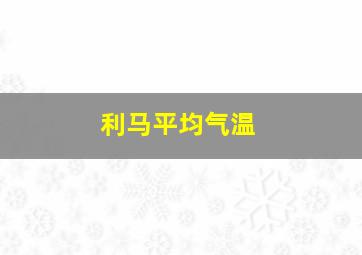 利马平均气温